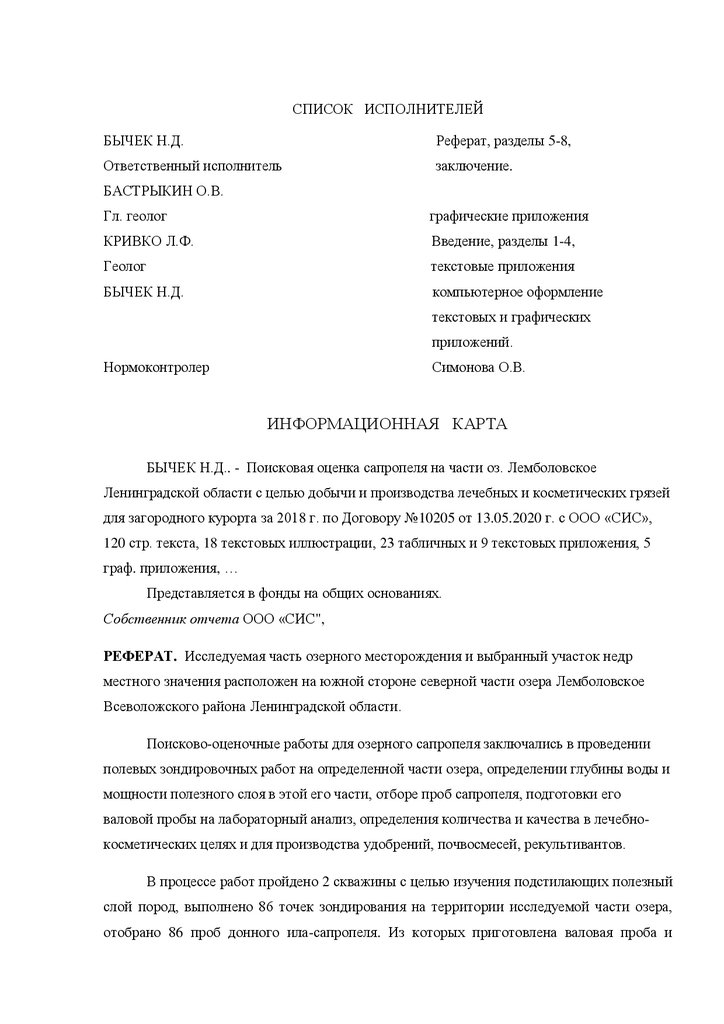 СПИСОК ИСПОЛНИТЕЛЕЙ

БЫЧЕК Н.Д.
Ответственный исполнитель
БАСТРЫКИН О.В.
Гл. геолог
КРИВКО Л.Ф.
Геолог
БЫЧЕК Н.Д.

Нормоконтролер

Реферат, разделы 5-8, заключение.

графические приложения
Введение, разделы 1-4, текстовые приложения
компьютерное оформление текстовых и графических приложений.
Симонова О.В.

ИНФОРМАЦИОННАЯ КАРТА

БЫЧЕК Н.Д.. - Поисковая оценка сапропеля на части оз. Лемболовское Ленинградской области с целью добычи и производства лечебных и косметических грязей для загородного курорта за 2018 г. по Договору №10205 от 13.05.2020 г. с ООО «СИС», 120 стр. текста, 18 текстовых иллюстрации, 23 табличных и 9 текстовых приложения, 5 граф. приложения, …

Представляется в фонды на общих основаниях.
Собственник отчета ООО «СИС",

РЕФЕРАТ. Исследуемая часть озерного месторождения и выбранный участок недр местного значения расположен на южной стороне северной части озера Лемболовское Всеволожского района Ленинградской области.

Поисково-оценочные работы для озерного сапропеля заключались в проведении полевых зондировочных работ на определенной части озера, определении глубины воды и мощности полезного слоя в этой его части, отборе проб сапропеля, подготовки его валовой пробы на лабораторный анализ, определения количества и качества в лечебно-косметических целях и для производства удобрений, почвосмесей, рекультивантов.

В процессе работ пройдено 2 скважины с целью изучения подстилающих полезный слой пород, выполнено 86 точек зондирования на территории исследуемой части озера, отобрано 86 проб донного ила-сапропеля. Из которых приготовлена валовая проба и